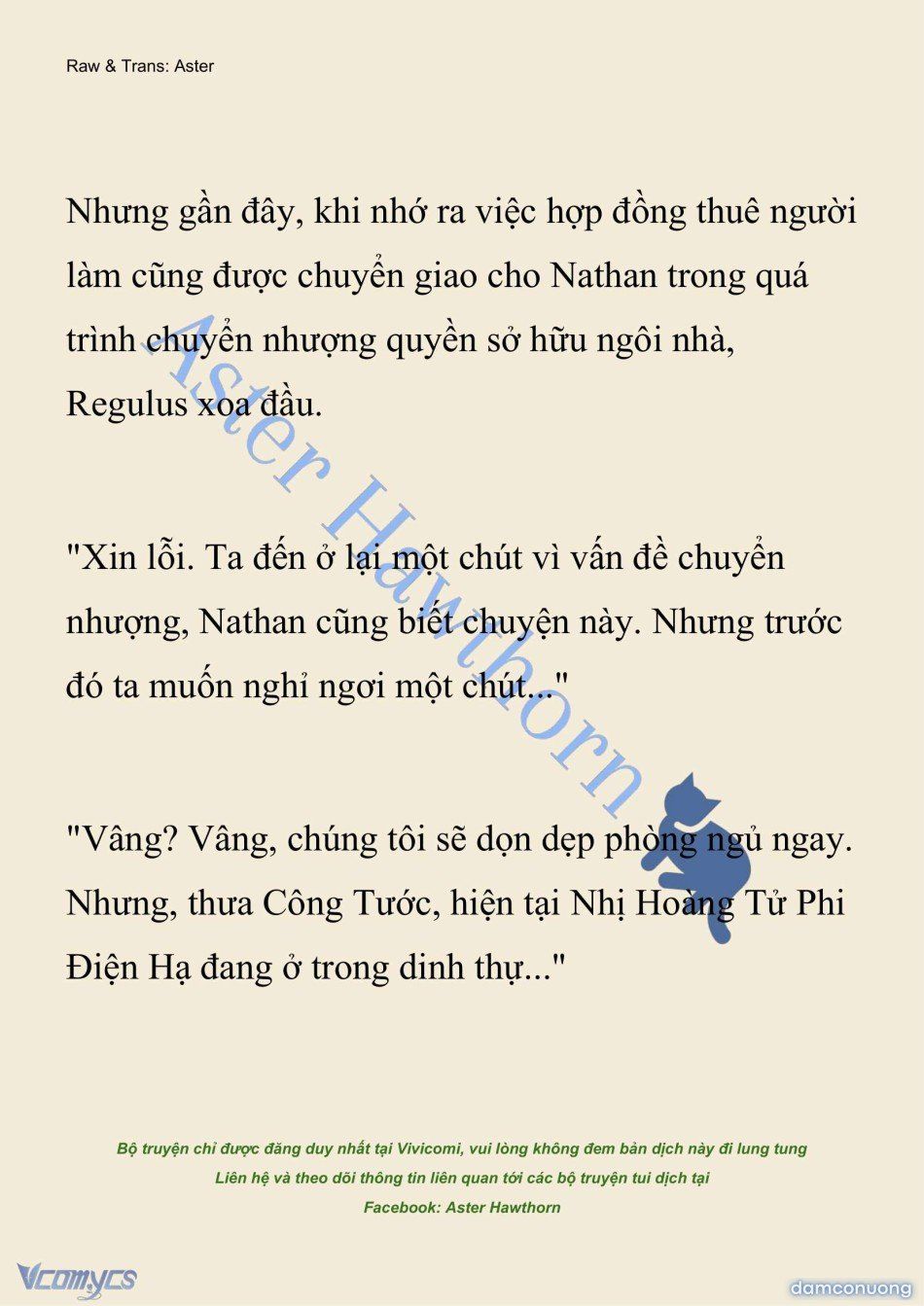 Raw & Trans: Aster

Nhưng gần đây, khi nhớ ra việc hợp đồng thuê người làm cũng được chuyển giao cho Nathan trong quá trình chuyển nhượng quyền sở hữu ngôi nhà, Regulus xoa đầu.

"Xin lỗi. Ta đến ở lại một chút vì vấn đề chuyển nhượng, Nathan cũng biết chuyện này. Nhưng trước đó ta muốn nghỉ ngơi một chút..."

"Vâng? Vâng, chúng tôi sẽ dọn dẹp phòng ngủ ngay. Nhưng, thưa Công Tước, hiện tại Nhị Hoàng Tử Phi Điện Hạ đang ở trong dinh thự..."

Aster Hawthorn

Bộ truyện chỉ được đăng duy nhất tại Vivicomi, vui lòng không đem bản dịch này đi lung tung
Liên hệ và theo dõi thông tin liên quan tới các bộ truyện tui dịch tại
Facebook: Aster Hawthorn

Vcomycs

damconuong